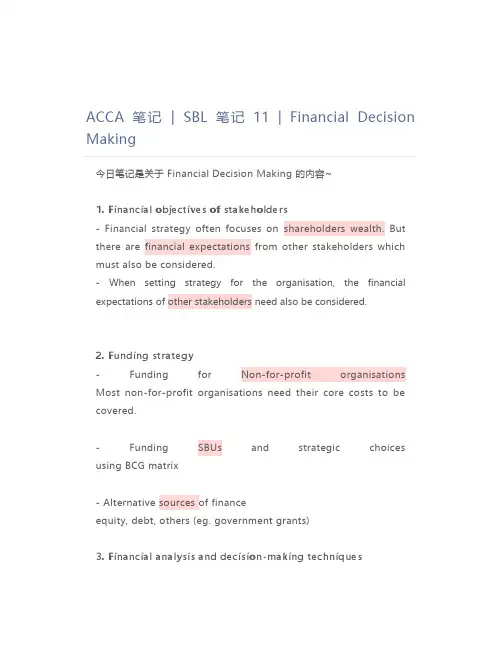 ACCA 笔记 | SBL 笔记 11 | Financial Decision Making

今日笔记是关于 Financial Decision Making 的内容~

1. Financial objectives of stakeholders
- Financial strategy often focuses on shareholders wealth. But there are financial expectations from other stakeholders which must also be considered.
- When setting strategy for the organisation, the financial expectations of other stakeholders need also be considered.

2. Funding strategy
- Funding for Non-for-profit organisations
Most non-for-profit organisations need their core costs to be covered.

- Funding SBUs and strategic choices using BCG matrix

- Alternative sources of finance
equity, debt, others (eg. government grants)

3. Financial analysis and decision-making techniques